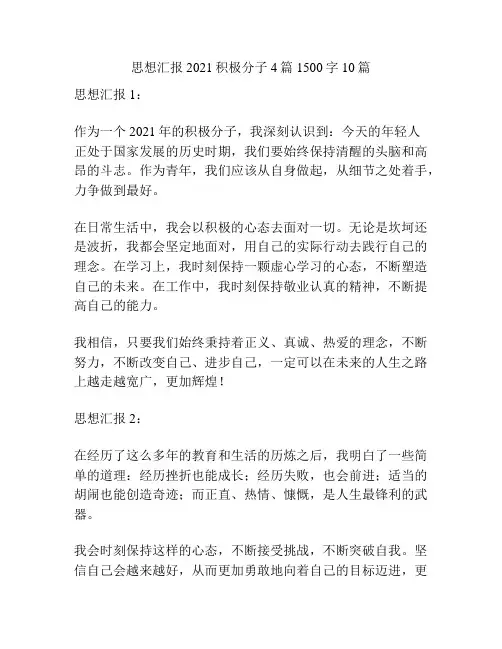 思想汇报 2021 积极分子 4 篇 1500 字 10 篇

思想汇报 1：

作为一个 2021 年的积极分子，我深刻认识到：今天的年轻人正处于国家发展的历史时期，我们要始终保持清醒的头脑和高昂的斗志。作为青年，我们应该从自身做起，从细节之处着手，力争做到最好。

在日常生活中，我会以积极的心态去面对一切。无论是坎坷还是波折，我都会坚定地面对，用自己的实际行动去践行自己的理念。在学习上，我时刻保持一颗虚心学习的心态，不断塑造自己的未来。在工作中，我时刻保持敬业认真的精神，不断提高自己的能力。

我相信，只要我们始终秉持着正义、真诚、热爱的理念，不断努力，不断改变自己、进步自己，一定可以在未来的人生之路上越走越宽广，更加辉煌！

思想汇报 2：

在经历了这么多年的教育和生活的历炼之后，我明白了一些简单的道理：经历挫折也能成长；经历失败，也会前进；适当的胡闹也能创造奇迹；而正直、热情、慷慨，是人生最锋利的武器。

我会时刻保持这样的心态，不断接受挑战，不断突破自我。坚信自己会越来越好，从而更加勇敢地向着自己的目标迈进，更